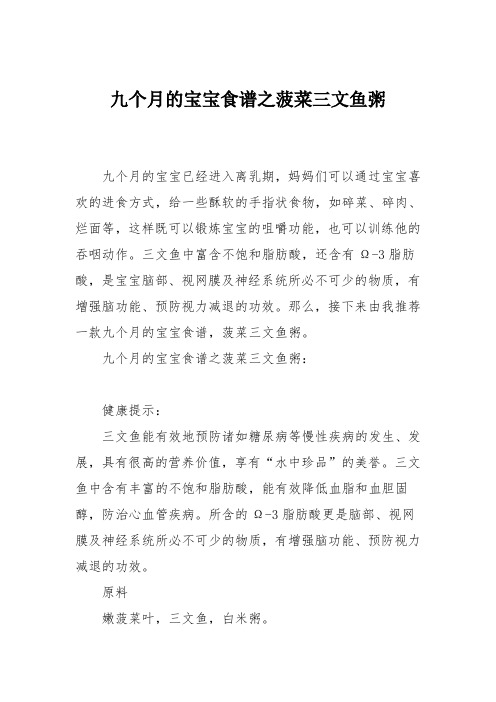 九个月的宝宝食谱之菠菜三文鱼粥

九个月的宝宝已经进入离乳期，妈妈们可以通过宝宝喜欢的进食方式，给一些酥软的手指状食物，如碎菜、碎肉、烂面等，这样既可以锻炼宝宝的咀嚼功能，也可以训练他的吞咽动作。三文鱼中富含不饱和脂肪酸，还含有 Ω-3 脂肪酸，是宝宝脑部、视网膜及神经系统所必不可少的物质，有增强脑功能、预防视力减退的功效。那么，接下来由我推荐一款九个月的宝宝食谱，菠菜三文鱼粥。

九个月的宝宝食谱之菠菜三文鱼粥：

健康提示：

三文鱼能有效地预防诸如糖尿病等慢性疾病的发生、发展，具有很高的营养价值，享有“水中珍品”的美誉。三文鱼中含有丰富的不饱和脂肪酸，能有效降低血脂和血胆固醇，防治心血管疾病。所含的 Ω-3 脂肪酸更是脑部、视网膜及神经系统所必不可少的物质，有增强脑功能、预防视力减退的功效。

原料

嫩菠菜叶，三文鱼，白米粥。